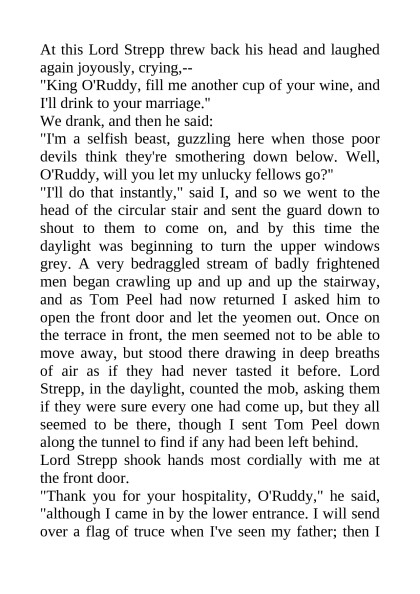 At this Lord Strepp threw back his head and laughed again joyously, crying,--
"King O'Ruddy, fill me another cup of your wine, and I'll drink to your marriage."
We drank, and then he said:
"I'm a selfish beast, guzzling here when those poor devils think they're smothering down below. Well, O'Ruddy, will you let my unlucky fellows go?"
"I'll do that instantly," said I, and so we went to the head of the circular stair and sent the guard down to shout to them to come on, and by this time the daylight was beginning to turn the upper windows grey. A very bedraggled stream of badly frightened men began crawling up and up and up the stairway, and as Tom Peel had now returned I asked him to open the front door and let the yeomen out. Once on the terrace in front, the men seemed not to be able to move away, but stood there drawing in deep breaths of air as if they had never tasted it before. Lord Strepp, in the daylight, counted the mob, asking them if they were sure every one had come up, but they all seemed to be there, though I sent Tom Peel down along the tunnel to find if any had been left behind.
Lord Strepp shook hands most cordially with me at the front door.
"Thank you for your hospitality, O'Ruddy," he said, "although I came in by the lower entrance. I will send over a flag of truce when I've seen my father; then I